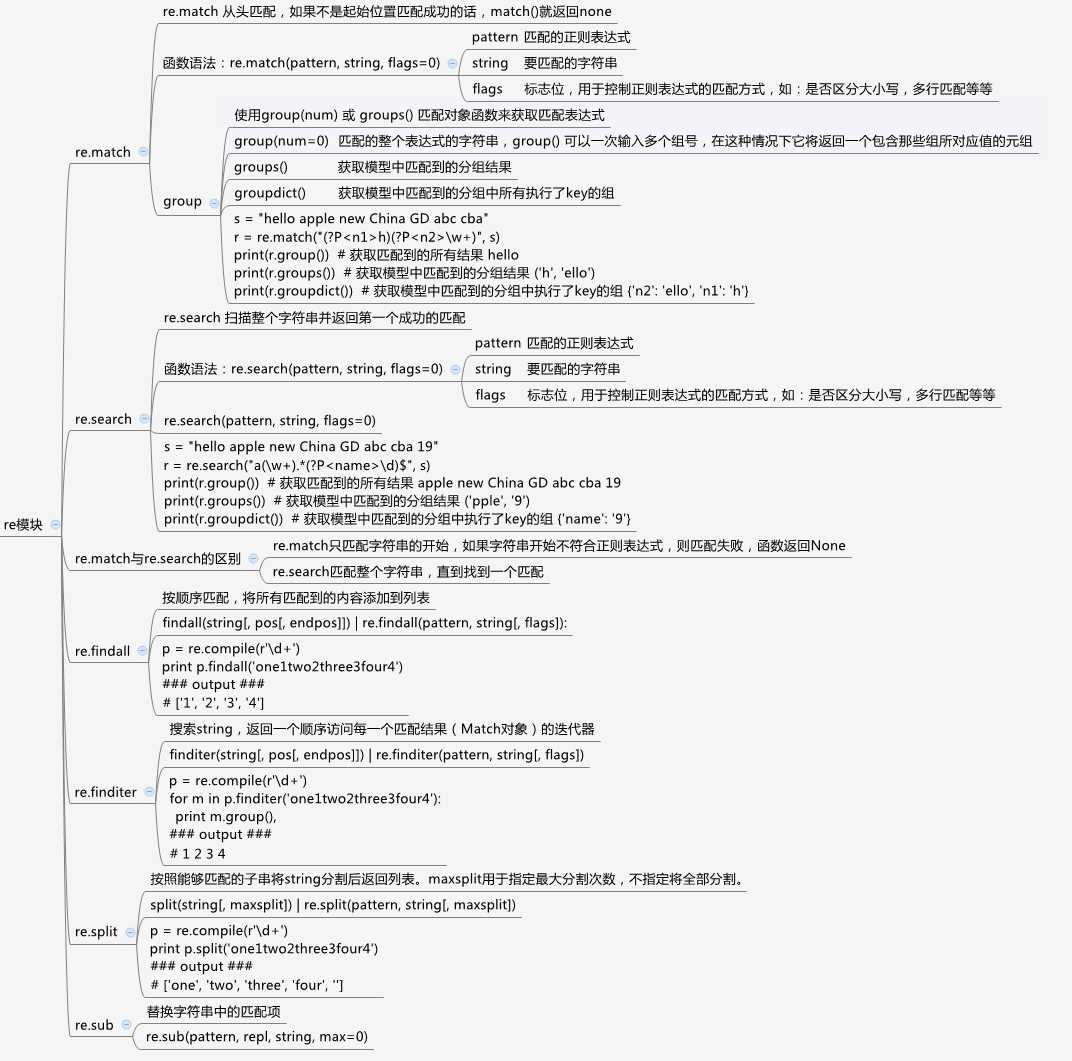 re模块

re.match

re.match 从头匹配，如果不是起始位置匹配成功的话，match()就返回none

函数语法：re.match(pattern, string, flags=0)

pattern 匹配的正则表达式

string 要匹配的字符串

flags 标志位，用于控制正则表达式的匹配方式，如：是否区分大小写，多行匹配等等

group

使用group(num) 或 groups() 匹配对象函数来获取匹配表达式

group(num=0) 匹配的整个表达式的字符串，group() 可以一次输入多个组号，在这种情况下它将返回一个包含那些组所对应值的元组

groups() 获取模型中匹配到的分组结果

groupdict() 获取模型中匹配到的分组中所有执行了key的组

s = "hello apple new China GD abc cba"
r = re.match("(?P<n1>h)(?P<n2>\w+)", s)
print(r.group()) # 获取匹配到的所有结果 hello
print(r.groups()) # 获取模型中匹配到的分组结果 ('h', 'ello')
print(r.groupdict()) # 获取模型中匹配到的分组中执行了key的组 {'n2': 'ello', 'n1': 'h'}

re.search

re.search 扫描整个字符串并返回第一个成功的匹配

函数语法：re.search(pattern, string, flags=0)

pattern 匹配的正则表达式

string 要匹配的字符串

flags 标志位，用于控制正则表达式的匹配方式，如：是否区分大小写，多行匹配等等

re.search(pattern, string, flags=0)

s = "hello apple new China GD abc cba 19"
r = re.search("a(\w+).*(?P<name>\d)$", s)
print(r.group()) # 获取匹配到的所有结果 apple new China GD abc cba 19
print(r.groups()) # 获取模型中匹配到的分组结果 ('pple', '9')
print(r.groupdict()) # 获取模型中匹配到的分组中执行了key的组 {'name': '9'}

re.match与re.search的区别

re.match只匹配字符串的开始，如果字符串开始不符合正则表达式，则匹配失败，函数返回None

re.search匹配整个字符串，直到找到一个匹配

re.findall

按顺序匹配，将所有匹配到的内容添加到列表

findall(string[, pos[, endpos]]) | re.findall(pattern, string[, flags]):

p = re.compile(r'\d+')
print p.findall('one1two2three3four4')
### output ###
# ['1', '2', '3', '4']

re.finditer

搜索string，返回一个顺序访问每一个匹配结果（Match对象）的迭代器

finditer(string[, pos[, endpos]]) | re.finditer(pattern, string[, flags])

p = re.compile(r'\d+')
for m in p.finditer('one1two2three3four4'):
print m.group(),
### output ###
# 1 2 3 4

re.split

按照能够匹配的子串将string分割后返回列表。maxsplit用于指定最大分割次数，不指定将全部分割。

split(string[, maxsplit]) | re.split(pattern, string[, maxsplit])

p = re.compile(r'\d+')
print p.split('one1two2three3four4')
### output ###
# ['one', 'two', 'three', 'four', '']

re.sub

替换字符串中的匹配项

re.sub(pattern, repl, string, max=0)